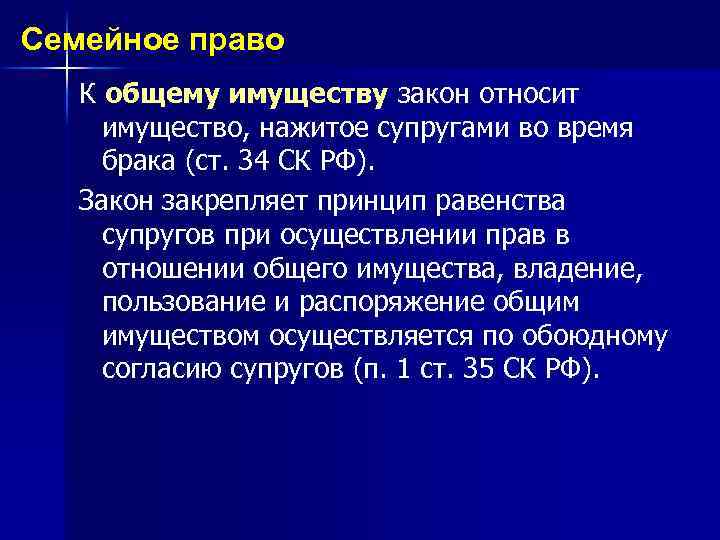 Семейное право

К общему имуществу закон относит имущество, нажитое супругами во время брака (ст. 34 СК РФ).

Закон закрепляет принцип равенства супругов при осуществлении прав в отношении общего имущества, владение, пользование и распоряжение общим имуществом осуществляется по обоюдному согласию супругов (п. 1 ст. 35 СК РФ).